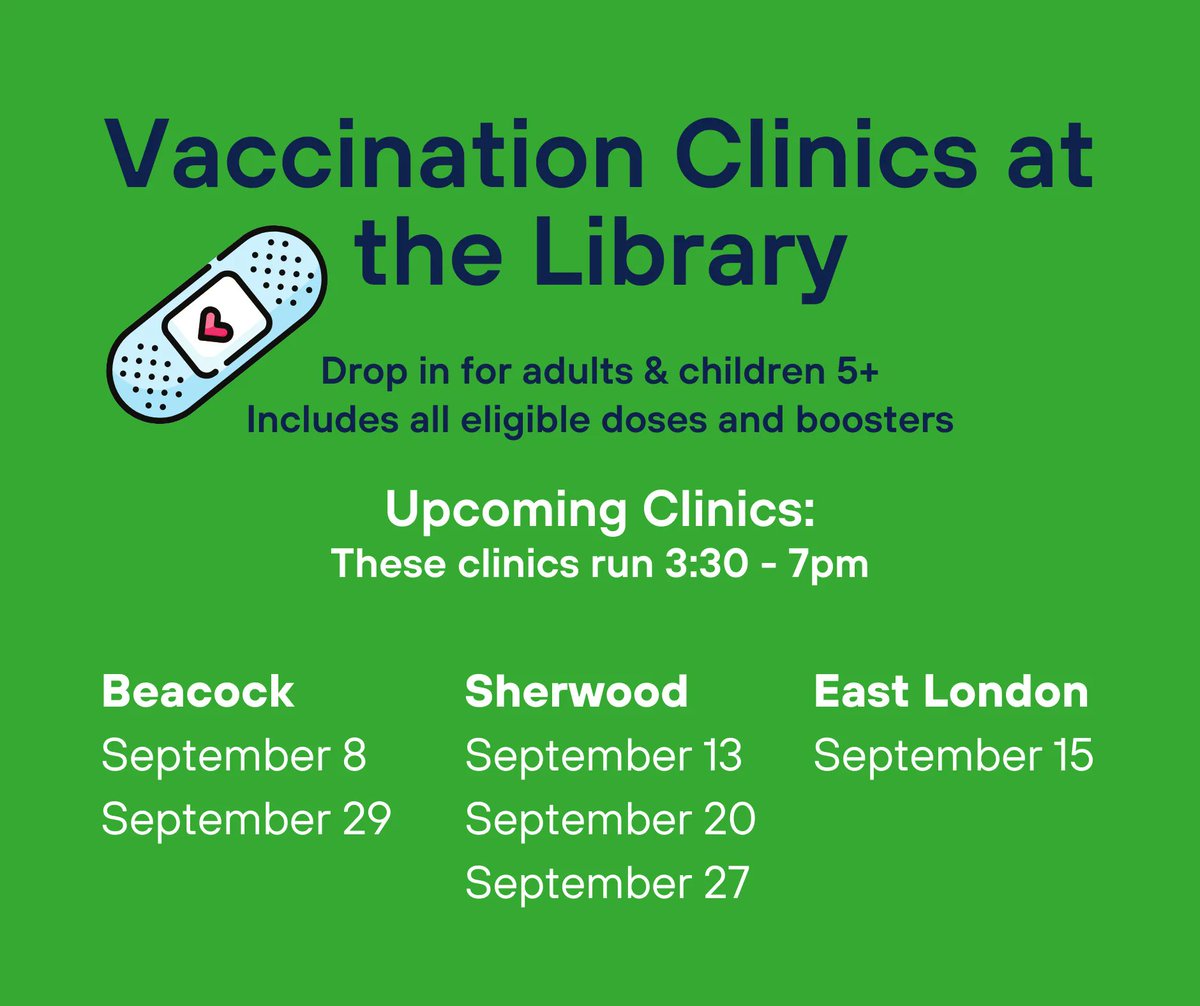 Vaccination Clinics at the Library

Drop in for adults & children 5+
Includes all eligible doses and boosters

Upcoming Clinics:
These clinics run 3:30 - 7pm

Beacock
September 8
September 29

Sherwood
September 13
September 20
September 27

East London
September 15